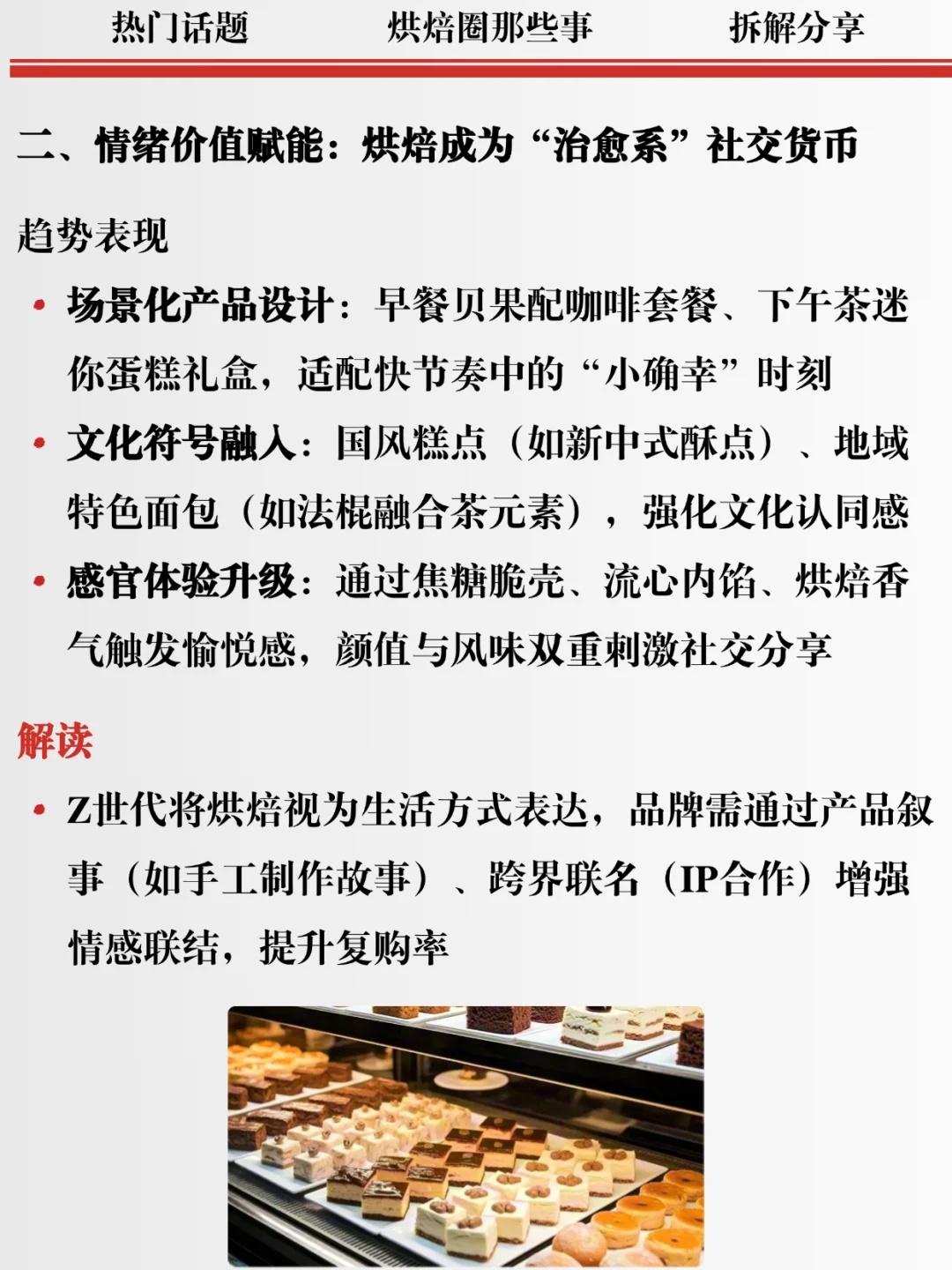 热门话题　烘焙圈那些事　拆解分享

二、情绪价值赋能：烘焙成为“治愈系”社交货币

趋势表现

• 场景化产品设计：早餐贝果配咖啡套餐、下午茶迷你蛋糕礼盒，适配快节奏中的“小确幸”时刻

• 文化符号融入：国风糕点（如新中式酥点）、地域特色面包（如法棍融合茶元素），强化文化认同感

• 感官体验升级：通过焦糖脆壳、流心内馅、烘焙香气触发愉悦感，颜值与风味双重刺激社交分享

解读

• Z世代将烘焙视为生活方式表达，品牌需通过产品叙事（如手工制作故事）、跨界联名（IP合作）增强情感联结，提升复购率